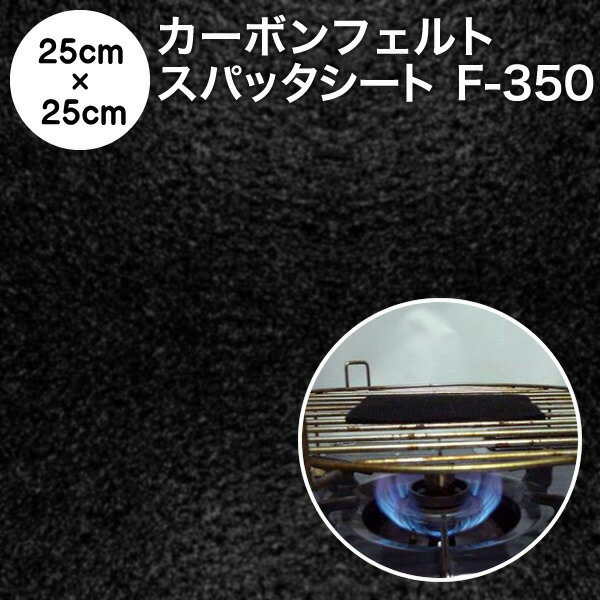 25cm
×
25cm

カーボンフェルト
スパッタシート F-350